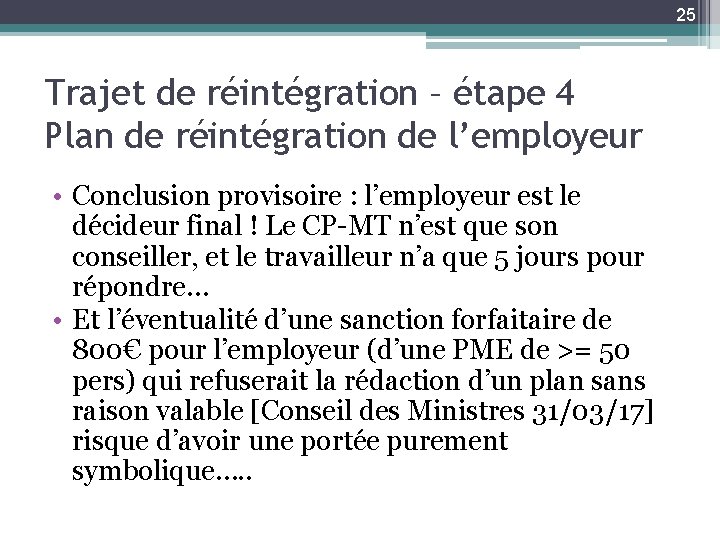 25

Trajet de réintégration – étape 4
Plan de réintégration de l'employeur

• Conclusion provisoire : l'employeur est le décideur final ! Le CP-MT n'est que son conseiller, et le travailleur n'a que 5 jours pour répondre…
• Et l'éventualité d'une sanction forfaitaire de 800€ pour l'employeur (d'une PME de >= 50 pers) qui refuserait la rédaction d'un plan sans raison valable [Conseil des Ministres 31/03/17] risque d'avoir une portée purement symbolique…..